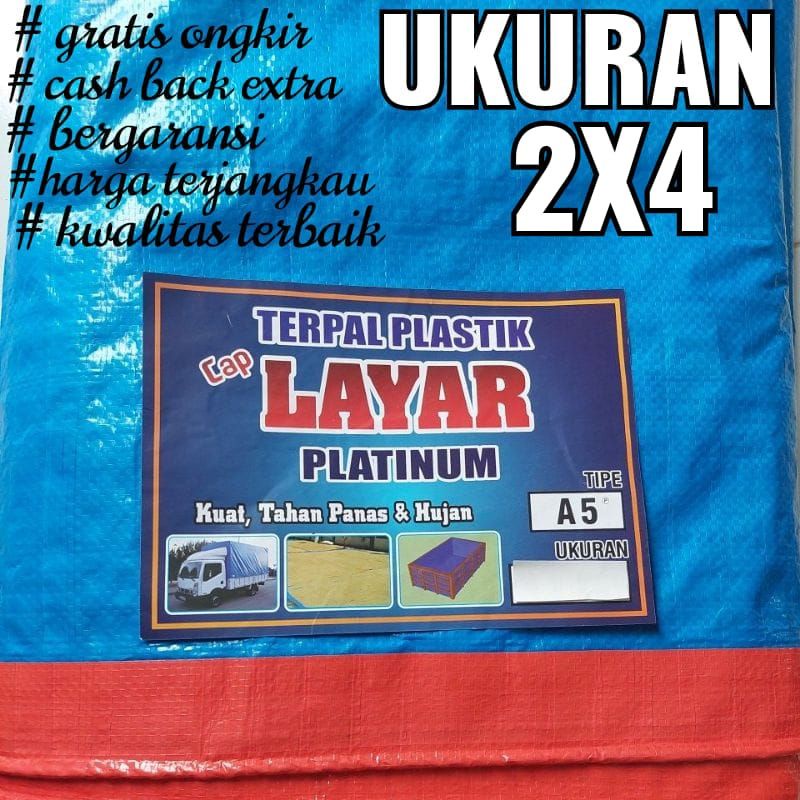 # gratis ongkir
# cash back extra
# bergaransi
#harga terjangkau
# kwalitas terbaik

UKURAN
2X4

TERPAL PLASTIK
Cap LAYAR
PLATINUM

Kuat, Tahan Panas & Hujan

TIPE
A5

UKURAN